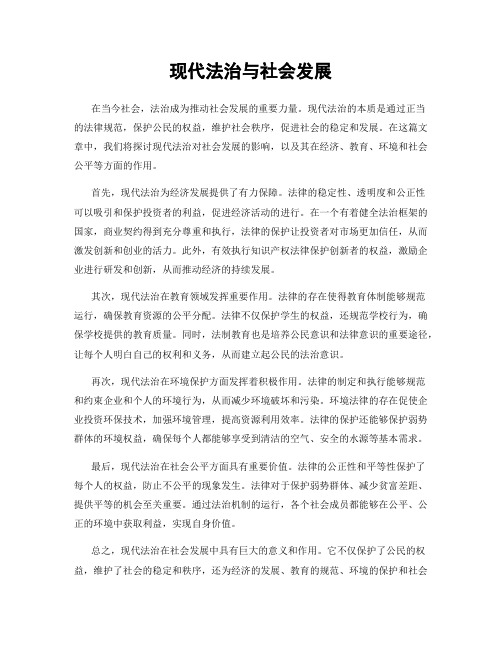 现代法治与社会发展

在当今社会，法治成为推动社会发展的重要力量。现代法治的本质是通过正当的法律规范，保护公民的权益，维护社会秩序，促进社会的稳定和发展。在这篇文章中，我们将探讨现代法治对社会发展的影响，以及其在经济、教育、环境和社会公平等方面的作用。

首先，现代法治为经济发展提供了有力保障。法律的稳定性、透明度和公正性可以吸引和保护投资者的利益，促进经济活动的进行。在一个有着健全法治框架的国家，商业契约得到充分尊重和执行，法律的保护让投资者对市场更加信任，从而激发创新和创业的活力。此外，有效执行知识产权法律保护创新者的权益，激励企业进行研发和创新，从而推动经济的持续发展。

其次，现代法治在教育领域发挥重要作用。法律的存在使得教育体制能够规范运行，确保教育资源的公平分配。法律不仅保护学生的权益，还规范学校行为，确保学校提供的教育质量。同时，法制教育也是培养公民意识和法律意识的重要途径，让每个人明白自己的权利和义务，从而建立起公民的法治意识。

再次，现代法治在环境保护方面发挥着积极作用。法律的制定和执行能够规范和约束企业和个人的环境行为，从而减少环境破坏和污染。环境法律的存在促使企业投资环保技术，加强环境管理，提高资源利用效率。法律的保护还能够保护弱势群体的环境权益，确保每个人都能够享受到清洁的空气、安全的水源等基本需求。

最后，现代法治在社会公平方面具有重要价值。法律的公正性和平等性保护了每个人的权益，防止不公平的现象发生。法律对于保护弱势群体、减少贫富差距、提供平等的机会至关重要。通过法治机制的运行，各个社会成员都能够在公平、公正的环境中获取利益，实现自身价值。

总之，现代法治在社会发展中具有巨大的意义和作用。它不仅保护了公民的权益，维护了社会的稳定和秩序，还为经济的发展、教育的规范、环境的保护和社会